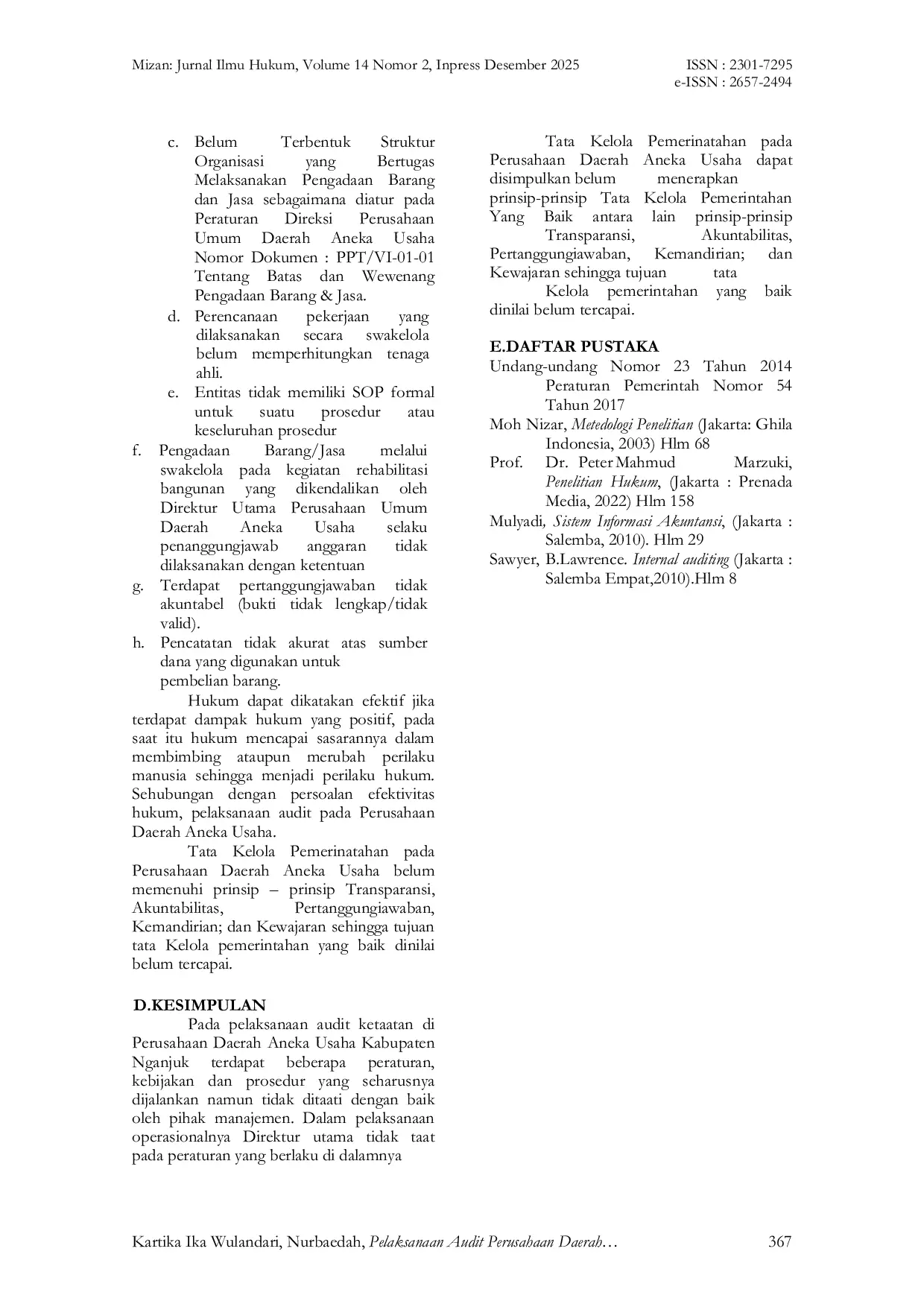 Mizan: Jurnal Ilmu Hukum, Volume 14 Nomor 2, Inpress Desember 2025

ISSN : 2301-7295
e-ISSN : 2657-2494

c. Belum Terbentuk Struktur Organisasi yang Bertugas Melaksanakan Pengadaan Barang dan Jasa sebagaimana diatur pada Peraturan Direksi Perusahaan Umum Daerah Aneka Usaha Nomor Dokumen : PPT/VI-01-01 Tentang Batas dan Wewenang Pengadaan Barang & Jasa.
d. Perencanaan pekerjaan yang dilaksanakan secara swakelola belum memperhitungkan tenaga ahli.
e. Entitas tidak memiliki SOP formal untuk suatu prosedur atau keseluruhan prosedur
f. Pengadaan Barang/Jasa melalui swakelola pada kegiatan rehabilitasi bangunan yang dikendalikan oleh Direktur Utama Perusahaan Umum Daerah Aneka Usaha selaku penanggungjawab anggaran tidak dilaksanakan dengan ketentuan
g. Terdapat pertanggungjawaban tidak akuntabel (bukti tidak lengkap/tidak valid).
h. Pencatatan tidak akurat atas sumber dana yang digunakan untuk pembelian barang.

Hukum dapat dikatakan efektif jika terdapat dampak hukum yang positif, pada saat itu hukum mencapai sasarannya dalam membimbing ataupun merubah perilaku manusia sehingga menjadi perilaku hukum. Sehubungan dengan persoalan efektivitas hukum, pelaksanaan audit pada Perusahaan Daerah Aneka Usaha.

Tata Kelola Pemerinatahan pada Perusahaan Daerah Aneka Usaha belum memenuhi prinsip – prinsip Transparansi, Akuntabilitas, Pertanggungiawaban, Kemandirian; dan Kewajaran sehingga tujuan tata Kelola pemerintahan yang baik dinilai belum tercapai.

D.KESIMPULAN

Pada pelaksanaan audit ketaatan di Perusahaan Daerah Aneka Usaha Kabupaten Nganjuk terdapat beberapa peraturan, kebijakan dan prosedur yang seharusnya dijalankan namun tidak ditaati dengan baik oleh pihak manajemen. Dalam pelaksanaan operasionalnya Direktur utama tidak taat pada peraturan yang berlaku di dalamnya

Tata Kelola Pemerinatahan pada Perusahaan Daerah Aneka Usaha dapat disimpulkan belum menerapkan prinsip-prinsip Tata Kelola Pemerintahan Yang Baik antara lain prinsip-prinsip Transparansi, Akuntabilitas, Pertanggungiawaban, Kemandirian; dan Kewajaran sehingga tujuan tata Kelola pemerintahan yang baik dinilai belum tercapai.

E.DAFTAR PUSTAKA

Undang-undang Nomor 23 Tahun 2014 Peraturan Pemerintah Nomor 54 Tahun 2017

Moh Nizar, Metedologi Penelitian (Jakarta: Ghila Indonesia, 2003) Hlm 68

Prof. Dr. Peter Mahmud Marzuki, Penelitian Hukum, (Jakarta : Prenada Media, 2022) Hlm 158

Mulyadi, Sistem Informasi Akuntansi, (Jakarta : Salemba, 2010). Hlm 29

Sawyer, B.Lawrence. Internal auditing (Jakarta : Salemba Empat,2010).Hlm 8

Kartika Ika Wulandari, Nurbaedah, Pelaksanaan Audit Perusahaan Daerah… 367